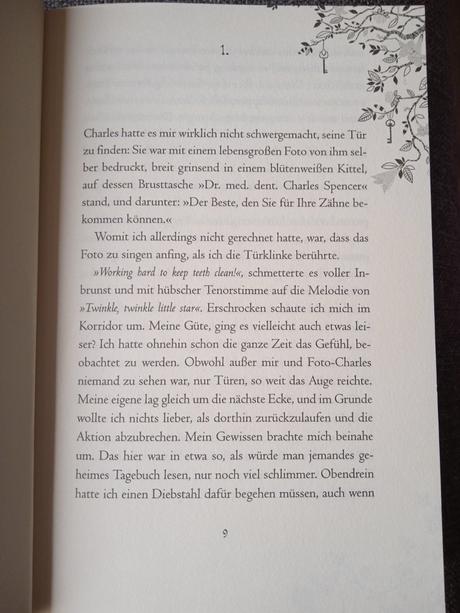 1.

Charles hatte es mir wirklich nicht schwergemacht, seine Tür zu finden: Sie war mit einem lebensgroßen Foto von ihm selber bedruckt, breit grinsend in einem blütenweißen Kittel, auf dessen Brusttasche »Dr. med. dent. Charles Spencer« stand, und darunter: »Der Beste, den Sie für Ihre Zähne bekommen können.«

Womit ich allerdings nicht gerechnet hatte, war, dass das Foto zu singen anfing, als ich die Türklinke berührte.

»Working hard to keep teeth clean!«, schmetterte es voller Inbrunst und mit hübscher Tenorstimme auf die Melodie von »Twinkle, twinkle little star«. Erschrocken schaute ich mich im Korridor um. Meine Güte, ging es vielleicht auch etwas leiser? Ich hatte ohnehin schon die ganze Zeit das Gefühl, beobachtet zu werden. Obwohl außer mir und Foto-Charles niemand zu sehen war, nur Türen, so weit das Auge reichte. Meine eigene lag gleich um die nächste Ecke, und im Grunde wollte ich nichts lieber, als dorthin zurückzulaufen und die Aktion abzubrechen. Mein Gewissen brachte mich beinahe um. Das hier war in etwa so, als würde man jemandes geheimes Tagebuch lesen, nur noch viel schlimmer. Obendrein hatte ich einen Diebstahl dafür begehen müssen, auch wenn

9